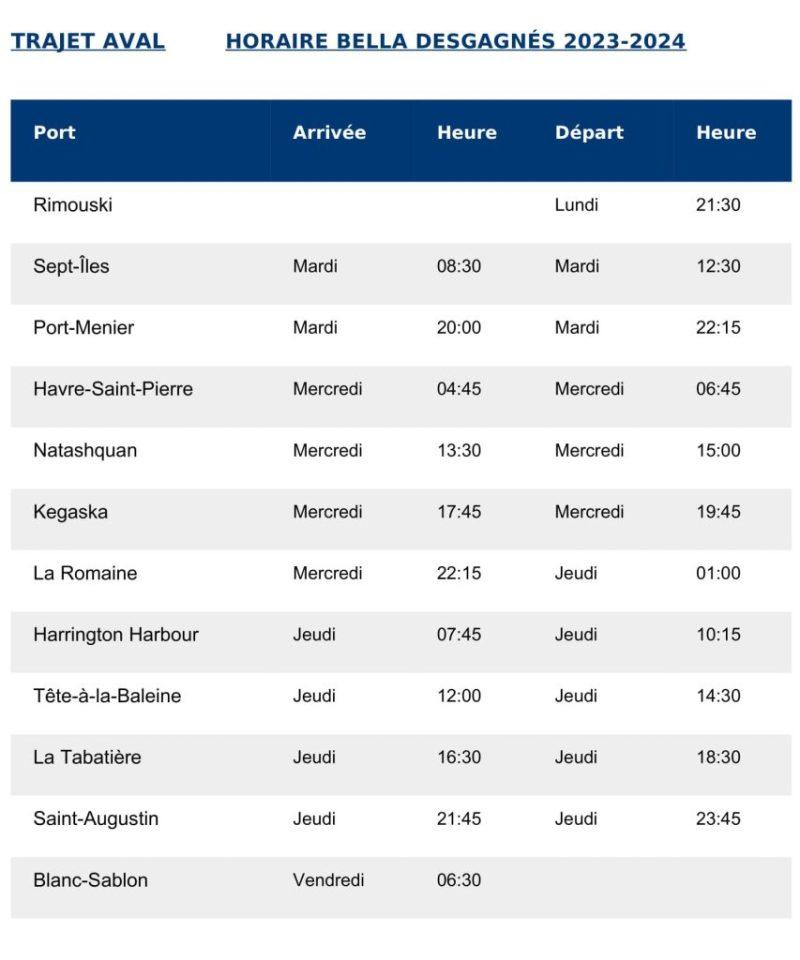 TRAJET AVAL HORAIRE BELLA DESGAGNÉS 2023-2024

| Port | Arrivée | Heure | Départ | Heure |
|---|---|---|---|---|
| Rimouski | | | Lundi | 21:30 |
| Sept-Îles | Mardi | 08:30 | Mardi | 12:30 |
| Port-Menier | Mardi | 20:00 | Mardi | 22:15 |
| Havre-Saint-Pierre | Mercredi | 04:45 | Mercredi | 06:45 |
| Natashquan | Mercredi | 13:30 | Mercredi | 15:00 |
| Kegaska | Mercredi | 17:45 | Mercredi | 19:45 |
| La Romaine | Mercredi | 22:15 | Jeudi | 01:00 |
| Harrington Harbour | Jeudi | 07:45 | Jeudi | 10:15 |
| Tête-à-la-Baleine | Jeudi | 12:00 | Jeudi | 14:30 |
| La Tabatière | Jeudi | 16:30 | Jeudi | 18:30 |
| Saint-Augustin | Jeudi | 21:45 | Jeudi | 23:45 |
| Blanc-Sablon | Vendredi | 06:30 | | |